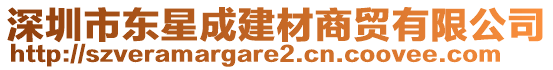 深圳市东星成建材商贸有限公司
http://szveramargare2.cn.coovee.com